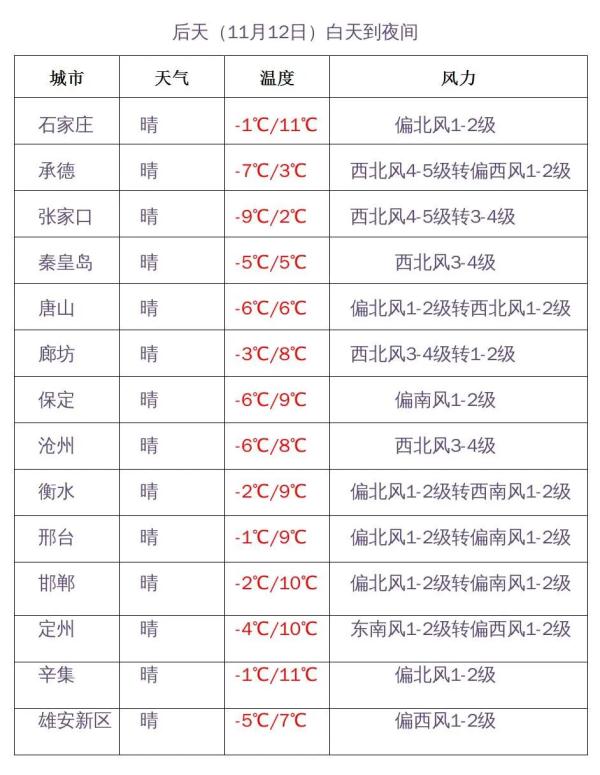 后天（11月12日）白天到夜间

| 城市 | 天气 | 温度 | 风力 |
|---|---|---|---|
| 石家庄 | 晴 | -1℃/11℃ | 偏北风1-2级 |
| 承德 | 晴 | -7℃/3℃ | 西北风4-5级转偏西风1-2级 |
| 张家口 | 晴 | -9℃/2℃ | 西北风4-5级转3-4级 |
| 秦皇岛 | 晴 | -5℃/5℃ | 西北风3-4级 |
| 唐山 | 晴 | -6℃/6℃ | 偏北风1-2级转西北风1-2级 |
| 廊坊 | 晴 | -3℃/8℃ | 西北风3-4级转1-2级 |
| 保定 | 晴 | -6℃/9℃ | 偏南风1-2级 |
| 沧州 | 晴 | -6℃/8℃ | 西北风3-4级 |
| 衡水 | 晴 | -2℃/9℃ | 偏北风1-2级转西南风1-2级 |
| 邢台 | 晴 | -1℃/9℃ | 偏北风1-2级转偏南风1-2级 |
| 邯郸 | 晴 | -2℃/10℃ | 偏北风1-2级转偏南风1-2级 |
| 定州 | 晴 | -4℃/10℃ | 东南风1-2级转偏西风1-2级 |
| 辛集 | 晴 | -1℃/11℃ | 偏北风1-2级 |
| 雄安新区 | 晴 | -5℃/7℃ | 偏西风1-2级 |